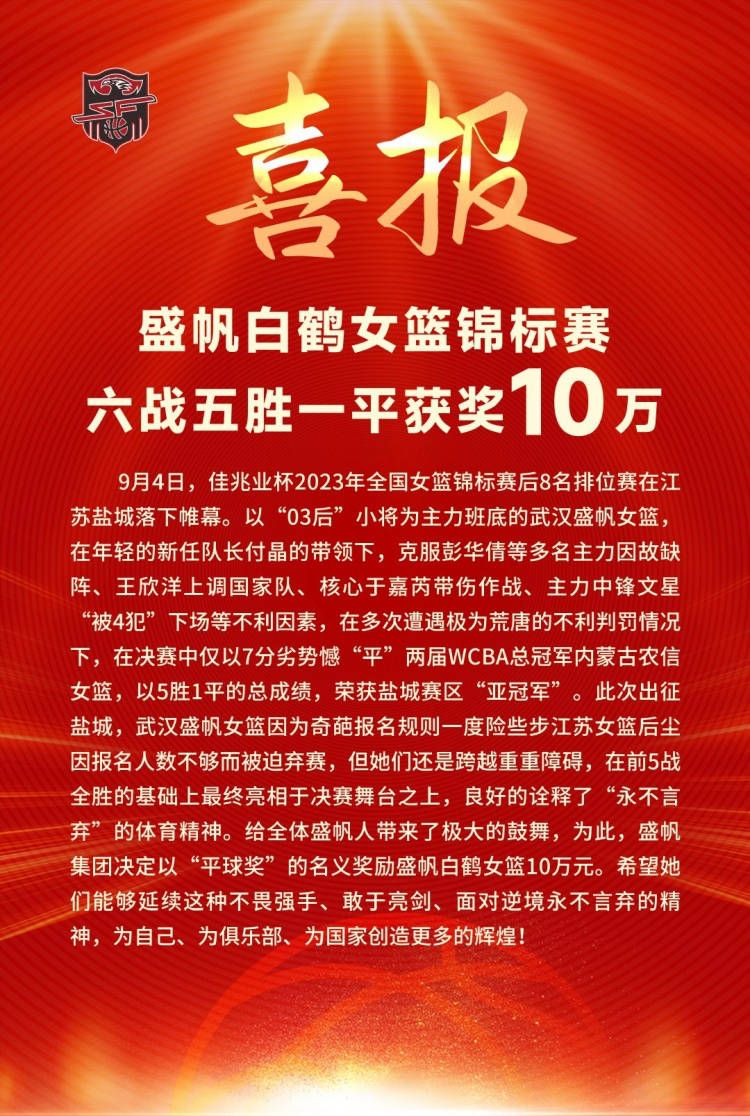 喜报

盛帆白鹤女篮锦标赛
六战五胜一平获奖10万

9月4日，佳兆业杯2023年全国女篮锦标赛后8名排位赛在江苏盐城落下帷幕。以“03后”小将为主力班底的武汉盛帆女篮，在年轻的新任队长付晶的带领下，克服彭华倩等多名主力因故缺阵、王欣洋上调国家队、核心于嘉芮带伤作战、主力中锋文星“被4犯”下场等不利因素，在多次遭遇极为荒唐的不利判罚情况下，在决赛中仅以7分劣势憾“平”两届WCBA总冠军内蒙古农信女篮，以5胜1平的总成绩，荣获盐城赛区“亚冠军”。此次出征盐城，武汉盛帆女篮因为奇葩报名规则一度险些步江苏女篮后尘因报名人数不够而被迫弃赛，但她们还是跨越重重障碍，在前5战全胜的基础上最终亮相于决赛舞台之上，良好的诠释了“永不言弃”的体育精神。给全体盛帆人带来了极大的鼓舞，为此，盛帆集团决定以“平球奖”的名义奖励盛帆白鹤女篮10万元。希望她们能够延续这种不畏强手、敢于亮剑、面对逆境永不言弃的精神，为自己、为俱乐部、为国家创造更多的辉煌！